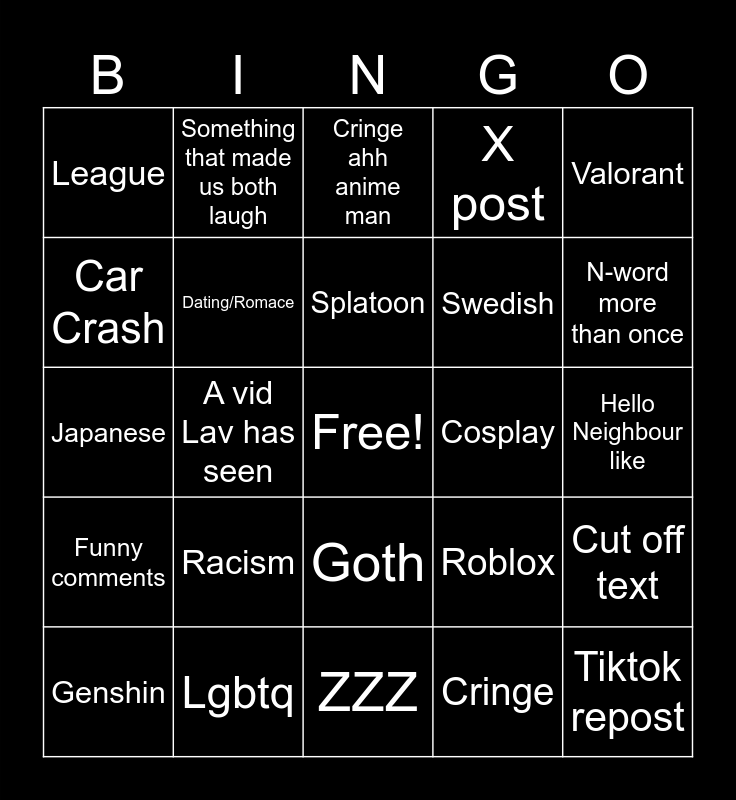 | B | I | N | G | O |
|---|---|---|---|---|
| League | Something that made us both laugh | Cringe ahh anime man | X post | Valorant |
| Car Crash | Dating/Romace | Splatoon | Swedish | N-word more than once |
| Japanese | A vid Lav has seen | Free! | Cosplay | Hello Neighbour like |
| Funny comments | Racism | Goth | Roblox | Cut off text |
| Genshin | Lgbtq | ZZZ | Cringe | Tiktok repost |